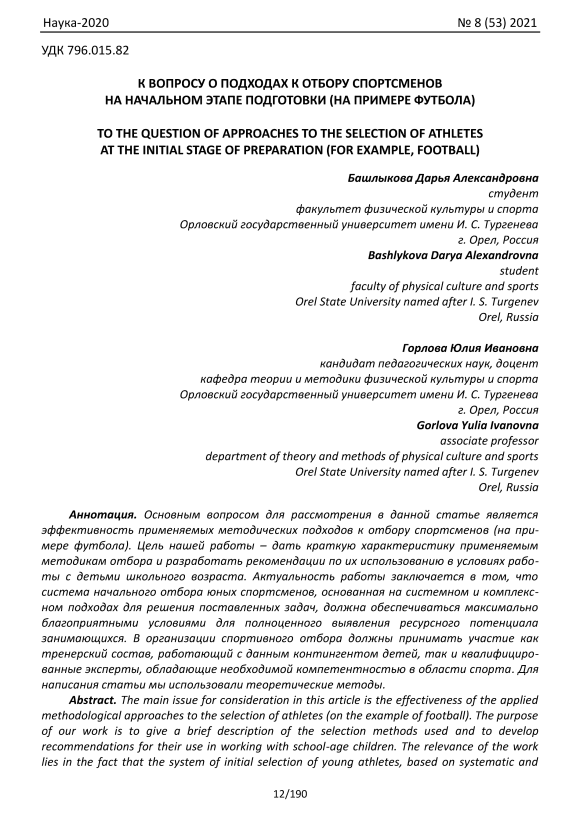 Наука-2020 № 8 (53) 2021

УДК 796.015.82

К ВОПРОСУ О ПОДХОДАХ К ОТБОРУ СПОРТСМЕНОВ НА НАЧАЛЬНОМ ЭТАПЕ ПОДГОТОВКИ (НА ПРИМЕРЕ ФУТБОЛА)

TO THE QUESTION OF APPROACHES TO THE SELECTION OF ATHLETES AT THE INITIAL STAGE OF PREPARATION (FOR EXAMPLE, FOOTBALL)

Башлыкова Дарья Александровна
студент
факультет физической культуры и спорта
Орловский государственный университет имени И. С. Тургенева
г. Орел, Россия
Bashlykova Darya Alexandrovna
student
faculty of physical culture and sports
Orel State University named after I. S. Turgenev
Orel, Russia

Горлова Юлия Ивановна
кандидат педагогических наук, доцент
кафедра теории и методики физической культуры и спорта
Орловский государственный университет имени И. С. Тургенева
г. Орел, Россия
Gorlova Yulia Ivanovna
associate professor
department of theory and methods of physical culture and sports
Orel State University named after I. S. Turgenev
Orel, Russia

Аннотация. Основным вопросом для рассмотрения в данной статье является эффективность применяемых методических подходов к отбору спортсменов (на примере футбола). Цель нашей работы – дать краткую характеристику применяемым методикам отбора и разработать рекомендации по их использованию в условиях работы с детьми школьного возраста. Актуальность работы заключается в том, что система начального отбора юных спортсменов, основанная на системном и комплексном подходах для решения поставленных задач, должна обеспечиваться максимально благоприятными условиями для полноценного выявления ресурсного потенциала занимающихся. В организации спортивного отбора должны принимать участие как тренерский состав, работающий с данным контингентом детей, так и квалифицированные эксперты, обладающие необходимой компетентностью в области спорта. Для написания статьи мы использовали теоретические методы.

Abstract. The main issue for consideration in this article is the effectiveness of the applied methodological approaches to the selection of athletes (on the example of football). The purpose of our work is to give a brief description of the selection methods used and to develop recommendations for their use in working with school-age children. The relevance of the work lies in the fact that the system of initial selection of young athletes, based on systematic and

12/190